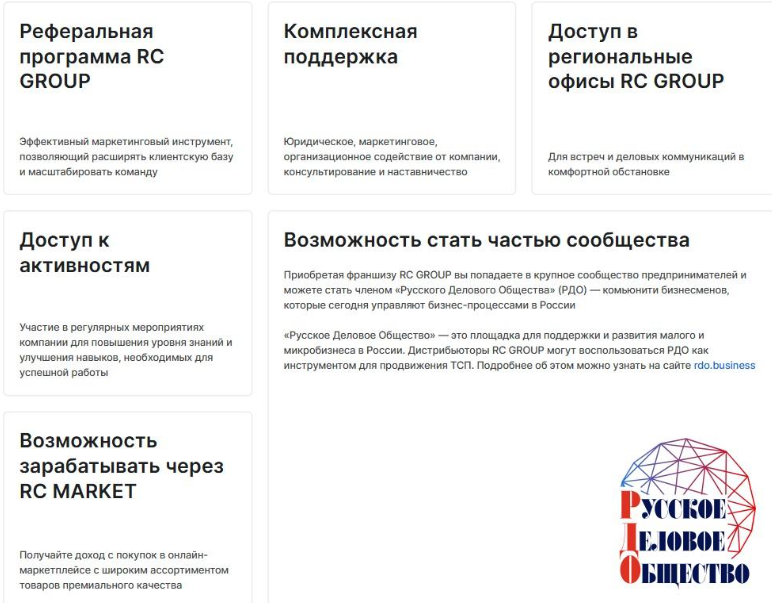 Реферальная программа RC GROUP

Эффективный маркетинговый инструмент, позволяющий расширять клиентскую базу и масштабировать команду

Комплексная поддержка

Юридическое, маркетинговое, организационное содействие от компании, консультирование и наставничество

Доступ в региональные офисы RC GROUP

Для встреч и деловых коммуникаций в комфортной обстановке

Доступ к активностям

Участие в регулярных мероприятиях компании для повышения уровня знаний и улучшения навыков, необходимых для успешной работы

Возможность стать частью сообщества

Приобретая франшизу RC GROUP вы попадаете в крупное сообщество предпринимателей и можете стать членом «Русского Делового Общества» (РДО) — комьюнити бизнесменов, которые сегодня управляют бизнес-процессами в России

«Русское Деловое Общество» — это площадка для поддержки и развития малого и микробизнеса в России. Дистрибьюторы RC GROUP могут воспользоваться РДО как инструментом для продвижения ТСП. Подробнее об этом можно узнать на сайте rdo.business

Возможность зарабатывать через RC MARKET

Получайте доход с покупок в онлайн-маркетплейсе с широким ассортиментом товаров премиального качества

Русское
Деловое
Общество